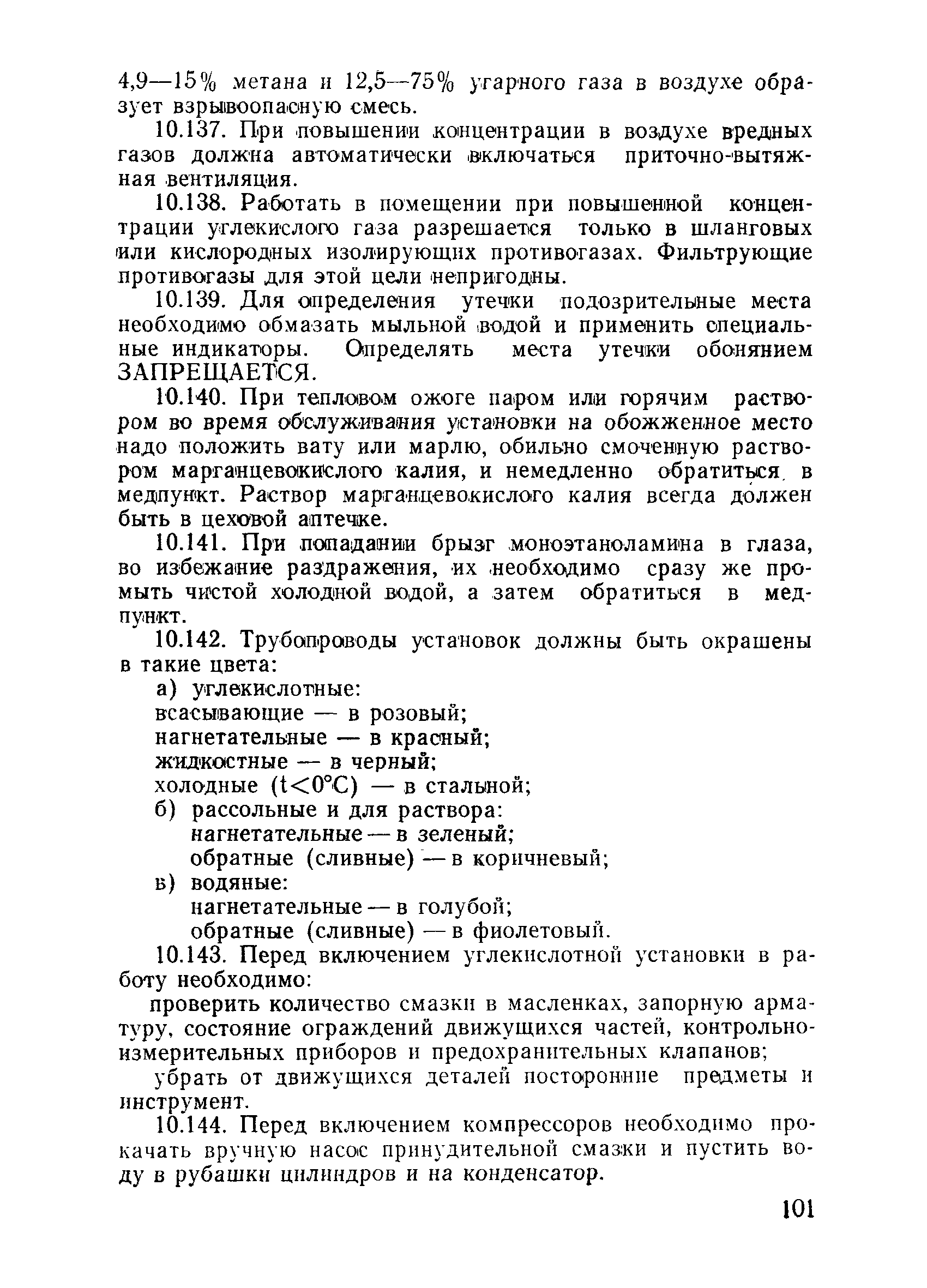 4,9—15% метана и 12,5—75% угарного газа в воздухе образует взрывоопасную смесь.

10.137. При повышении концентрации в воздухе вредных газов должна автоматически включаться приточно-вытяжная вентиляция.

10.138. Работать в помещении при повышенной концентрации углекислого газа разрешается только в шланговых или кислородных изолирующих противогазах. Фильтрующие противогазы для этой цели непригодны.

10.139. Для определения утечки подозрительные места необходимо обмазать мыльной водой и применить специальные индикаторы. Определять места утечки обонянием ЗАПРЕЩАЕТСЯ.

10.140. При тепловом ожоге паром или горячим раствором во время обслуживания установки на обожженное место надо положить вату или марлю, обильно смоченную раствором марганцевокислого калия, и немедленно обратиться в медпункт. Раствор марганцевокислого калия всегда должен быть в цеховой аптечке.

10.141. При попадании брызг моноэтаноламина в глаза, во избежание раздражения, их необходимо сразу же промыть чистой холодной водой, а затем обратиться в медпункт.

10.142. Трубопроводы установок должны быть окрашены в такие цвета:

а) углекислотные:
всасывающие — в розовый;
нагнетательные — в красный;
жидкостные — в черный;
холодные ($t<0°C$) — в стальной;
б) рассольные и для раствора:
нагнетательные — в зеленый;
обратные (сливные) — в коричневый;
в) водяные:
нагнетательные — в голубой;
обратные (сливные) — в фиолетовый.

10.143. Перед включением углекислотной установки в работу необходимо:

проверить количество смазки в масленках, запорную арматуру, состояние ограждений движущихся частей, контрольно-измерительных приборов и предохранительных клапанов;

убрать от движущихся деталей посторонние предметы и инструмент.

10.144. Перед включением компрессоров необходимо прокачать вручную насос принудительной смазки и пустить воду в рубашки цилиндров и на конденсатор.

101